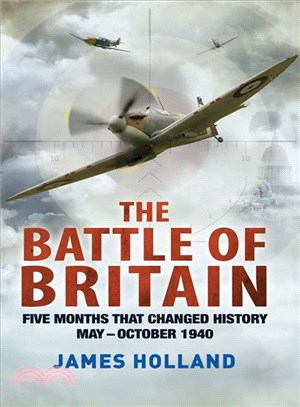 10

10

THE BATTLE OF BRITAIN

FIVE MONTHS THAT CHANGED HISTORY MAY – OCTOBER 1940

JAMES HOLLAND